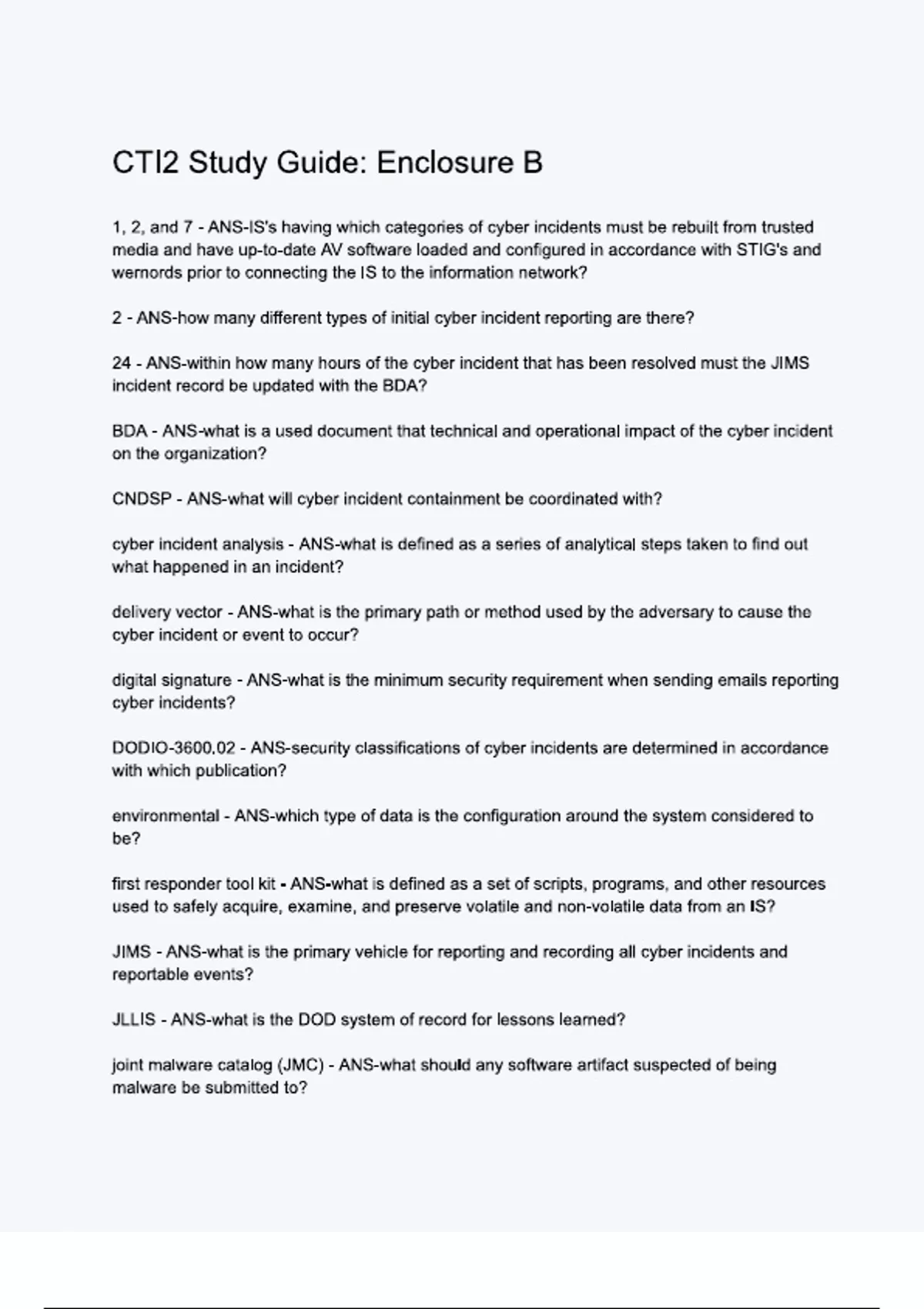 CTI2 Study Guide: Enclosure B

1, 2, and 7 - ANS-IS's having which categories of cyber incidents must be rebuilt from trusted media and have up-to-date AV software loaded and configured in accordance with STIG's and wernords prior to connecting the IS to the information network?

2 - ANS-how many different types of initial cyber incident reporting are there?

24 - ANS-within how many hours of the cyber incident that has been resolved must the JIMS incident record be updated with the BDA?

BDA - ANS-what is a used document that technical and operational impact of the cyber incident on the organization?

CNDSP - ANS-what will cyber incident containment be coordinated with?

cyber incident analysis - ANS-what is defined as a series of analytical steps taken to find out what happened in an incident?

delivery vector - ANS-what is the primary path or method used by the adversary to cause the cyber incident or event to occur?

digital signature - ANS-what is the minimum security requirement when sending emails reporting cyber incidents?

DODIO-3600.02 - ANS-security classifications of cyber incidents are determined in accordance with which publication?

environmental - ANS-which type of data is the configuration around the system considered to be?

first responder tool kit - ANS-what is defined as a set of scripts, programs, and other resources used to safely acquire, examine, and preserve volatile and non-volatile data from an IS?

JIMS - ANS-what is the primary vehicle for reporting and recording all cyber incidents and reportable events?

JLLIS - ANS-what is the DOD system of record for lessons learned?

joint malware catalog (JMC) - ANS-what should any software artifact suspected of being malware be submitted to?